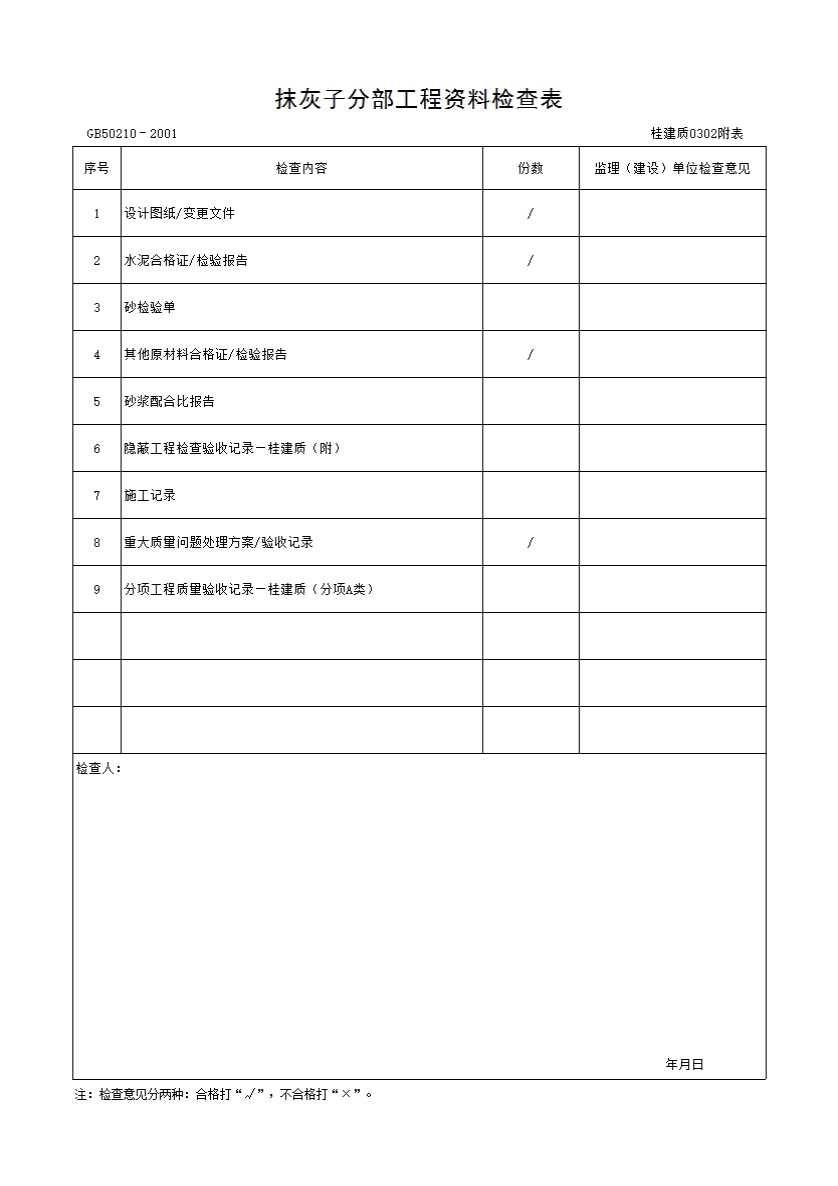 抹灰子分部工程资料检查表

GB50210－2001　　桂建质0302附表

| 序号 | 检查内容 | 份数 | 监理（建设）单位检查意见 |
|---|---|---|---|
| 1 | 设计图纸/变更文件 | / | |
| 2 | 水泥合格证/检验报告 | / | |
| 3 | 砂检验单 | | |
| 4 | 其他原材料合格证/检验报告 | / | |
| 5 | 砂浆配合比报告 | | |
| 6 | 隐蔽工程检查验收记录－桂建质（附） | | |
| 7 | 施工记录 | | |
| 8 | 重大质量问题处理方案/验收记录 | / | |
| 9 | 分项工程质量验收记录－桂建质（分项A类） | | |
| | | | |
| | | | |
| | | | |

检查人：

年月日

注：检查意见分两种：合格打“√”，不合格打“×”。